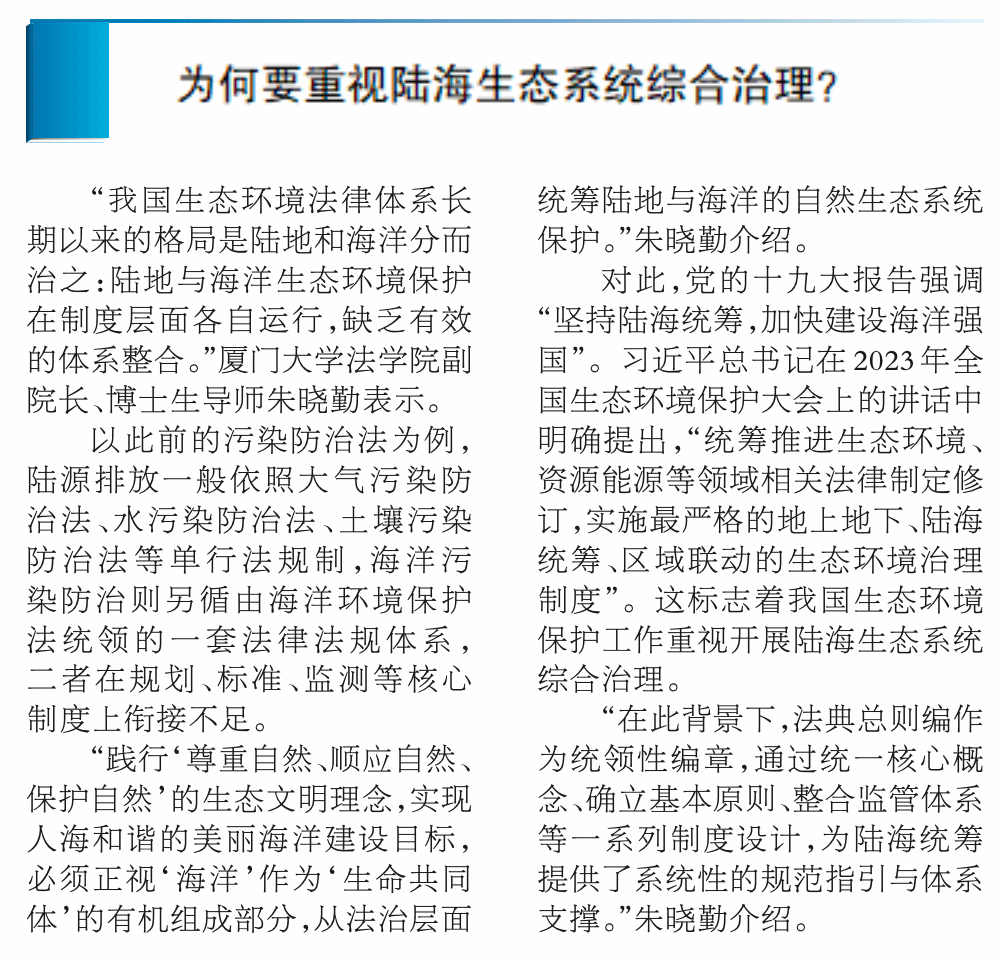 为何要重视陆海生态系统综合治理？

“我国生态环境法律体系长期以来的格局是陆地和海洋分而治之：陆地与海洋生态环境保护在制度层面各自运行，缺乏有效的体系整合。”厦门大学法学院副院长、博士生导师朱晓勤表示。

以此前的污染防治法为例，陆源排放一般依照大气污染防治法、水污染防治法、土壤污染防治法等单行法规制，海洋污染防治则另循由海洋环境保护法统领的一套法律法规体系，二者在规划、标准、监测等核心制度上衔接不足。

“践行‘尊重自然、顺应自然、保护自然’的生态文明理念，实现人海和谐的美丽海洋建设目标，必须正视‘海洋’作为‘生命共同体’的有机组成部分，从法治层面统筹陆地与海洋的自然生态系统保护。”朱晓勤介绍。

对此，党的十九大报告强调“坚持陆海统筹，加快建设海洋强国”。习近平总书记在2023年全国生态环境保护大会上的讲话中明确提出，“统筹推进生态环境、资源能源等领域相关法律制定修订，实施最严格的地上地下、陆海统筹、区域联动的生态环境治理制度”。这标志着我国生态环境保护工作重视开展陆海生态系统综合治理。

“在此背景下，法典总则编作为统领性编章，通过统一核心概念、确立基本原则、整合监管体系等一系列制度设计，为陆海统筹提供了系统性的规范指引与体系支撑。”朱晓勤介绍。